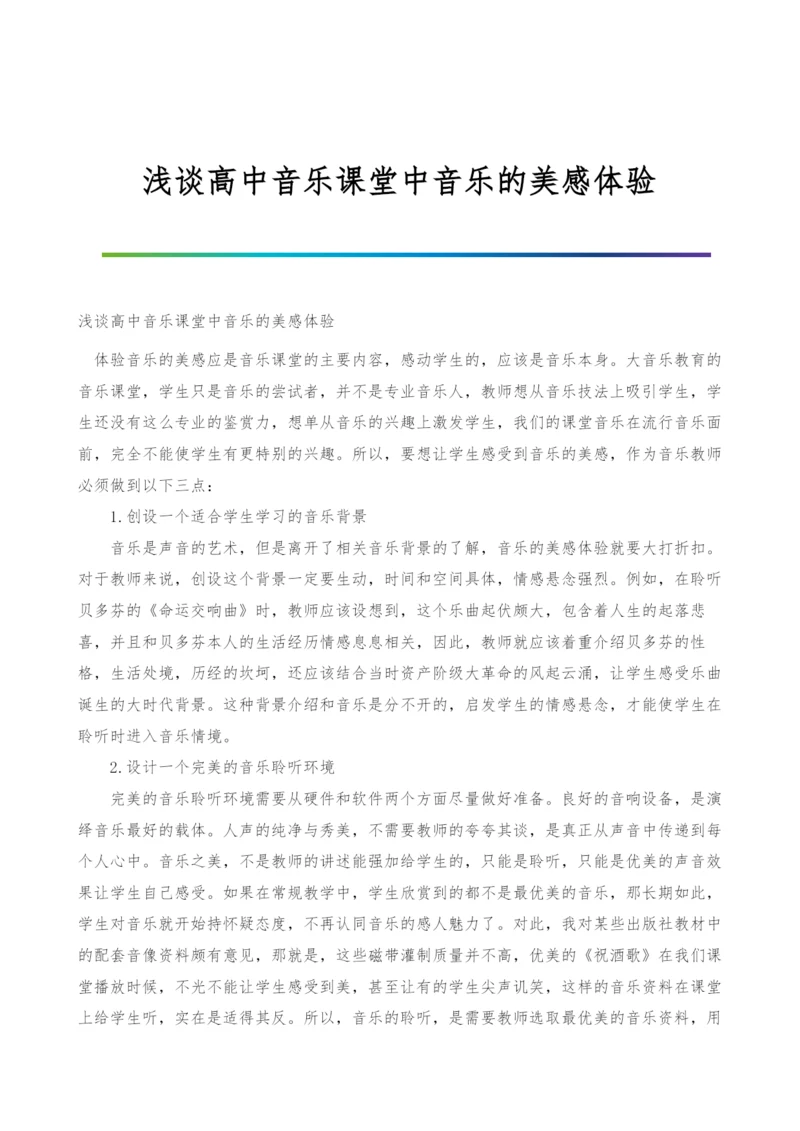 浅谈高中音乐课堂中音乐的美感体验

浅谈高中音乐课堂中音乐的美感体验

体验音乐的美感应是音乐课堂的主要内容，感动学生的，应该是音乐本身。大音乐教育的音乐课堂，学生只是音乐的尝试者，并不是专业音乐人，教师想从音乐技法上吸引学生，学生还没有这么专业的鉴赏力，想单从音乐的兴趣上激发学生，我们的课堂音乐在流行音乐面前，完全不能使学生有更特别的兴趣。所以，要想让学生感受到音乐的美感，作为音乐教师必须做到以下三点：

1.创设一个适合学生学习的音乐背景

音乐是声音的艺术，但是离开了相关音乐背景的了解，音乐的美感体验就要大打折扣。对于教师来说，创设这个背景一定要生动，时间和空间具体，情感悬念强烈。例如，在聆听贝多芬的《命运交响曲》时，教师应该设想到，这个乐曲起伏颇大，包含着人生的起落悲喜，并且和贝多芬本人的生活经历情感息息相关，因此，教师就应该着重介绍贝多芬的性格，生活处境，历经的坎坷，还应该结合当时资产阶级大革命的风起云涌，让学生感受乐曲诞生的大时代背景。这种背景介绍和音乐是分不开的，启发学生的情感悬念，才能使学生在聆听时进入音乐情境。

2.设计一个完美的音乐聆听环境

完美的音乐聆听环境需要从硬件和软件两个方面尽量做好准备。良好的音响设备，是演绎音乐最好的载体。人声的纯净与秀美，不需要教师的夸夸其谈，是真正从声音中传递到每个人心中。音乐之美，不是教师的讲述能强加给学生的，只能是聆听，只能是优美的声音效果让学生自己感受。如果在常规教学中，学生欣赏到的都不是最优美的音乐，那长期如此，学生对音乐就开始持怀疑态度，不再认同音乐的感人魅力了。对此，我对某些出版社教材中的配套音像资料颇有意见，那就是，这些磁带灌制质量并不高，优美的《祝酒歌》在我们课堂播放时候，不光不能让学生感受到美，甚至让有的学生尖声讥笑，这样的音乐资料在课堂上给学生听，实在是适得其反。所以，音乐的聆听，是需要教师选取最优美的音乐资料，用